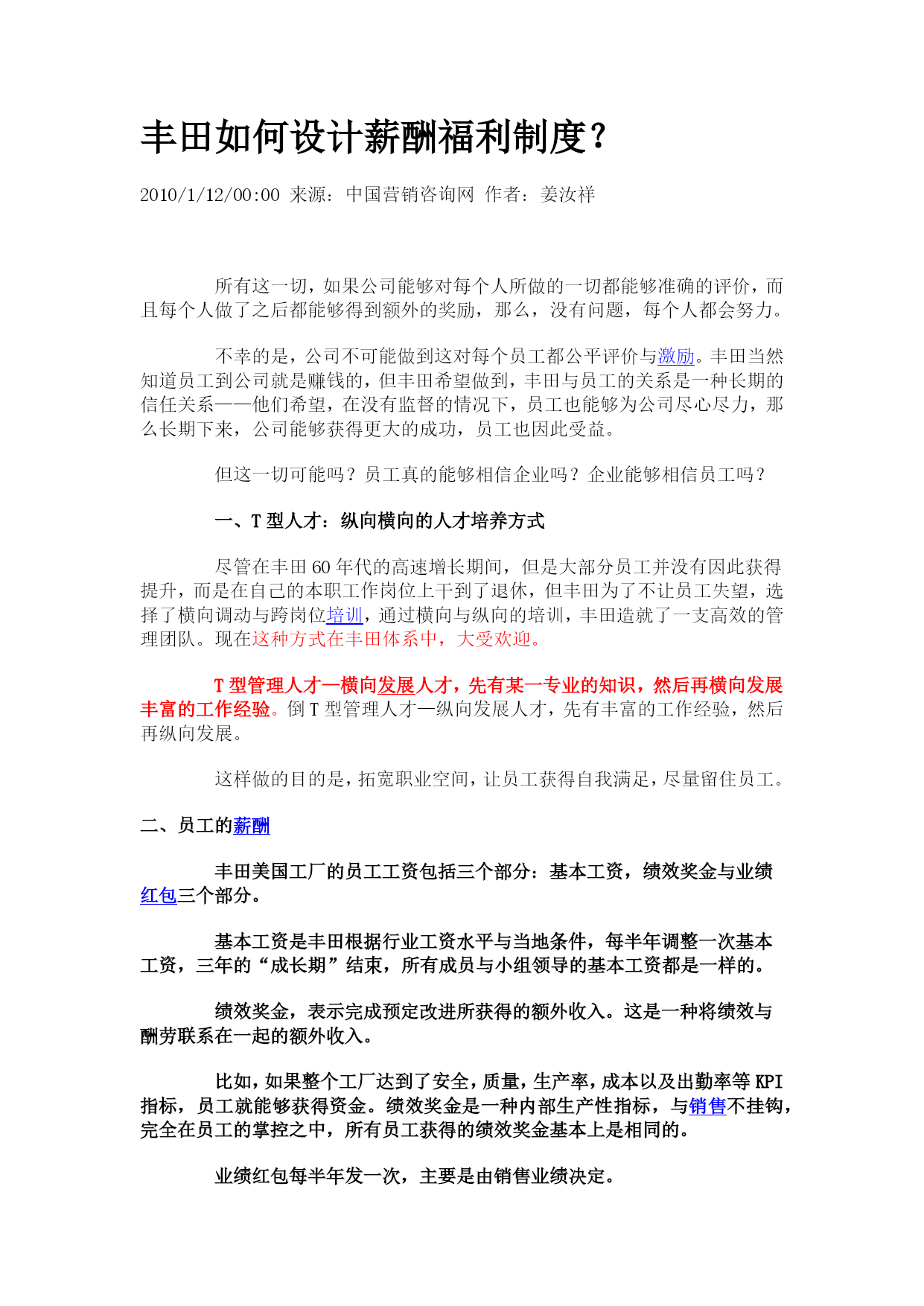 丰田如何设计薪酬福利制度？

2010/1/12/00:00 来源：中国营销咨询网 作者：姜汝祥

所有这一切，如果公司能够对每个人所做的一切都能够准确的评价，而且每个人做了之后都能够得到额外的奖励，那么，没有问题，每个人都会努力。

不幸的是，公司不可能做到这对每个员工都公平评价与激励。丰田当然知道员工到公司就是赚钱的，但丰田希望做到，丰田与员工的关系是一种长期的信任关系——他们希望，在没有监督的情况下，员工也能够为公司尽心尽力，那么长期下来，公司能够获得更大的成功，员工也因此受益。

但这一切可能吗？员工真的能够相信企业吗？企业能够相信员工吗？

一、T 型人才：纵向横向的人才培养方式

尽管在丰田 60 年代的高速增长期间，但是大部分员工并没有因此获得提升，而是在自己的本职工作岗位上干到了退休，但丰田为了不让员工失望，选择了横向调动与跨岗位培训，通过横向与纵向的培训，丰田造就了一支高效的管理团队。现在这种方式在丰田体系中，大受欢迎。

T 型管理人才—横向发展人才，先有某一专业的知识，然后再横向发展丰富的工作经验。倒 T 型管理人才—纵向发展人才，先有丰富的工作经验，然后再纵向发展。

这样做的目的是，拓宽职业空间，让员工获得自我满足，尽量留住员工。

二、员工的薪酬

丰田美国工厂的员工工资包括三个部分：基本工资，绩效奖金与业绩红包三个部分。

基本工资是丰田根据行业工资水平与当地条件，每半年调整一次基本工资，三年的“成长期”结束，所有成员与小组领导的基本工资都是一样的。

绩效奖金，表示完成预定改进所获得的额外收入。这是一种将绩效与酬劳联系在一起的额外收入。

比如，如果整个工厂达到了安全，质量，生产率，成本以及出勤率等 KPI 指标，员工就能够获得资金。绩效奖金是一种内部生产性指标，与销售不挂钩，完全在员工的掌控之中，所有员工获得的绩效奖金基本上是相同的。

业绩红包每半年发一次，主要是由销售业绩决定。